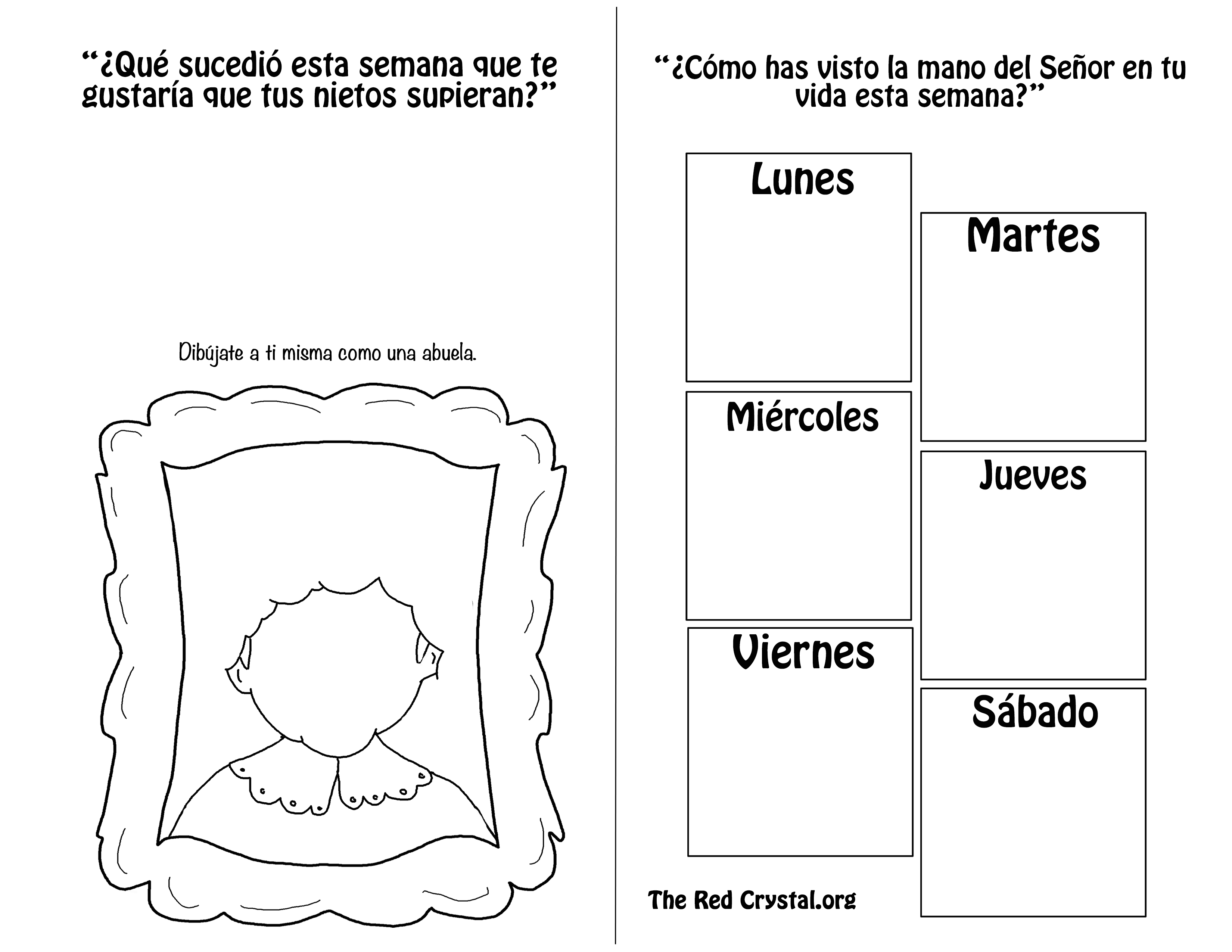 “¿Qué sucedió esta semana que te gustaría que tus nietos supieran?”

Dibújate a ti misma como una abuela.

“¿Cómo has visto la mano del Señor en tu vida esta semana?”

Lunes

Martes

Miércoles

Jueves

Viernes

Sábado

The Red Crystal.org